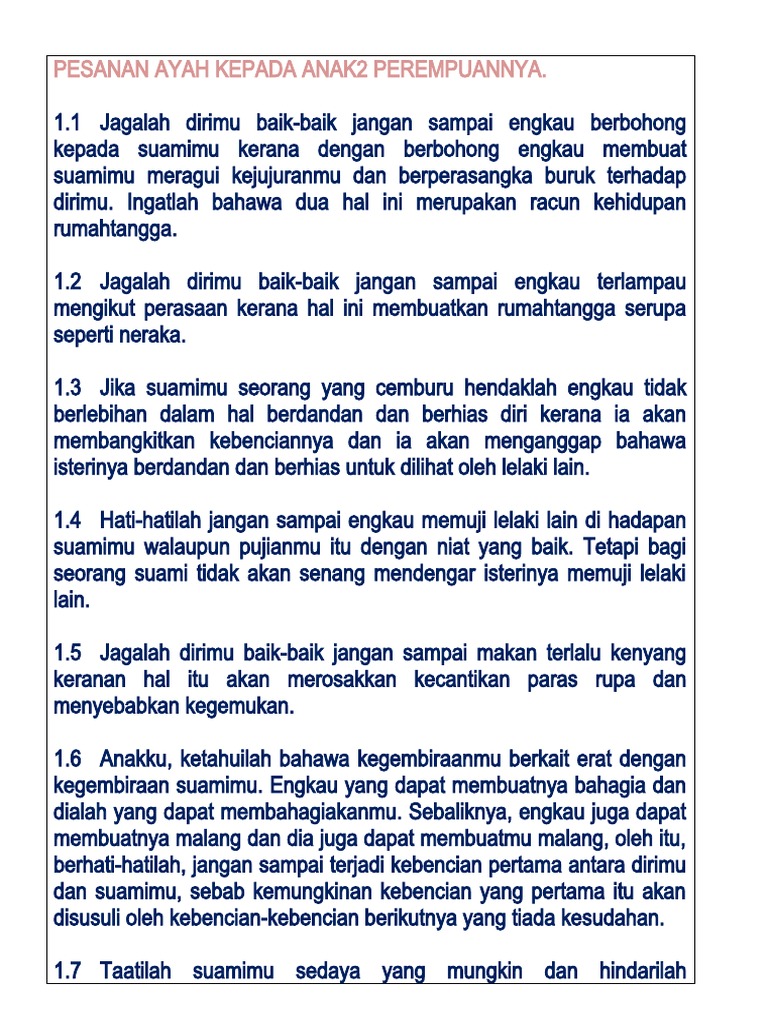 PESANAN AYAH KEPADA ANAK2 PEREMPUANNYA.

1.1 Jagalah dirimu baik-baik jangan sampai engkau berbohong kepada suamimu kerana dengan berbohong engkau membuat suamimu meragui kejujuranmu dan berperasangka buruk terhadap dirimu. Ingatlah bahawa dua hal ini merupakan racun kehidupan rumahtangga.

1.2 Jagalah dirimu baik-baik jangan sampai engkau terlampau mengikut perasaan kerana hal ini membuatkan rumahtangga serupa seperti neraka.

1.3 Jika suamimu seorang yang cemburu hendaklah engkau tidak berlebihan dalam hal berdandan dan berhias diri kerana ia akan membangkitkan kebenciannya dan ia akan menganggap bahawa isterinya berdandan dan berhias untuk dilihat oleh lelaki lain.

1.4 Hati-hatilah jangan sampai engkau memuji lelaki lain di hadapan suamimu walaupun pujianmu itu dengan niat yang baik. Tetapi bagi seorang suami tidak akan senang mendengar isterinya memuji lelaki lain.

1.5 Jagalah dirimu baik-baik jangan sampai makan terlalu kenyang keranan hal itu akan merosakkan kecantikan paras rupa dan menyebabkan kegemukan.

1.6 Anakku, ketahuilah bahawa kegembiraanmu berkait erat dengan kegembiraan suamimu. Engkau yang dapat membuatnya bahagia dan dialah yang dapat membahagiakanmu. Sebaliknya, engkau juga dapat membuatnya malang dan dia juga dapat membuatmu malang, oleh itu, berhati-hatilah, jangan sampai terjadi kebencian pertama antara dirimu dan suamimu, sebab kemungkinan kebencian yang pertama itu akan disusuli oleh kebencian-kebencian berikutnya yang tiada kesudahan.

1.7 Taatilah suamimu sedaya yang mungkin dan hindarilah